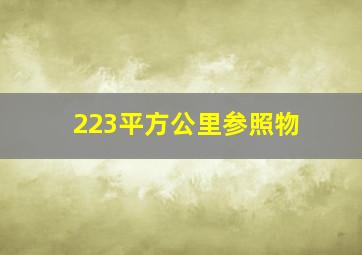 223平方公里参照物